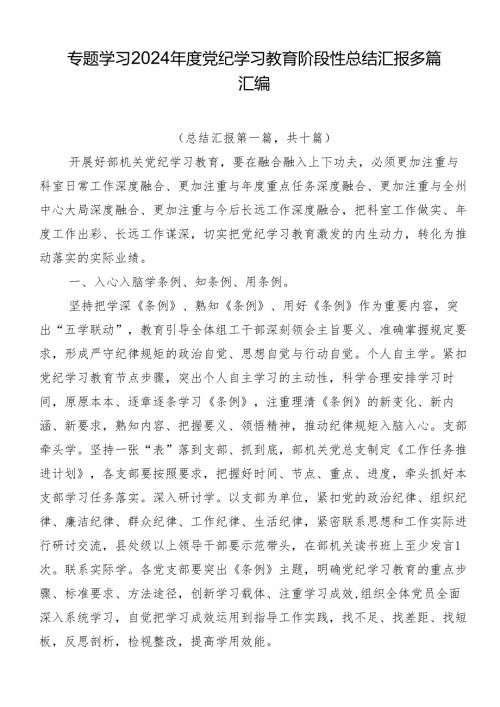 专题学习2024年度党纪学习教育阶段性总结汇报多篇汇编

（总结汇报第一篇，共十篇）

开展好部机关党纪学习教育，要在融合融入上下功夫，必须更加注重与科室日常工作深度融合、更加注重与年度重点任务深度融合、更加注重与全州中心大局深度融合、更加注重与今后长远工作深度融合，把科室工作做实、年度工作出彩、长远工作谋深，切实把党纪学习教育激发的内生动力，转化为推动落实的实际业绩。

一、入心入脑学条例、知条例、用条例。

坚持把学深《条例》、熟知《条例》、用好《条例》作为重要内容，突出“五学联动”，教育引导全体组工干部深刻领会主旨要义、准确掌握规定要求，形成严守纪律规矩的政治自觉、思想自觉与行动自觉。个人自主学。紧扣党纪学习教育节点步骤，突出个人自主学习的主动性，科学合理安排学习时间，原原本本、逐章逐条学习《条例》，注重理清《条例》的新变化、新内涵、新要求，熟知内容、把握要义、领悟精神，推动纪律规矩入脑入心。支部牵头学。坚持一张“表”落到支部、抓到底，部机关党总支制定《工作任务推进计划》，各支部要按照要求，把握好时间、节点、重点、进度，牵头抓好本支部学习任务落实。深入研讨学。以支部为单位，紧扣党的政治纪律、组织纪律、廉洁纪律、群众纪律、工作纪律、生活纪律，紧密联系思想和工作实际进行研讨交流，县处级以上领导干部要示范带头，在部机关读书班上至少发言1次。联系实际学。各党支部要突出《条例》主题，明确党纪学习教育的重点步骤、标准要求、方法途径，创新学习载体、注重学习成效，组织全体党员全面深入系统学习，自觉把学习成效运用到指导工作实践，找不足、找差距、找短板，反思剖析，检视整改，提高学用效能。